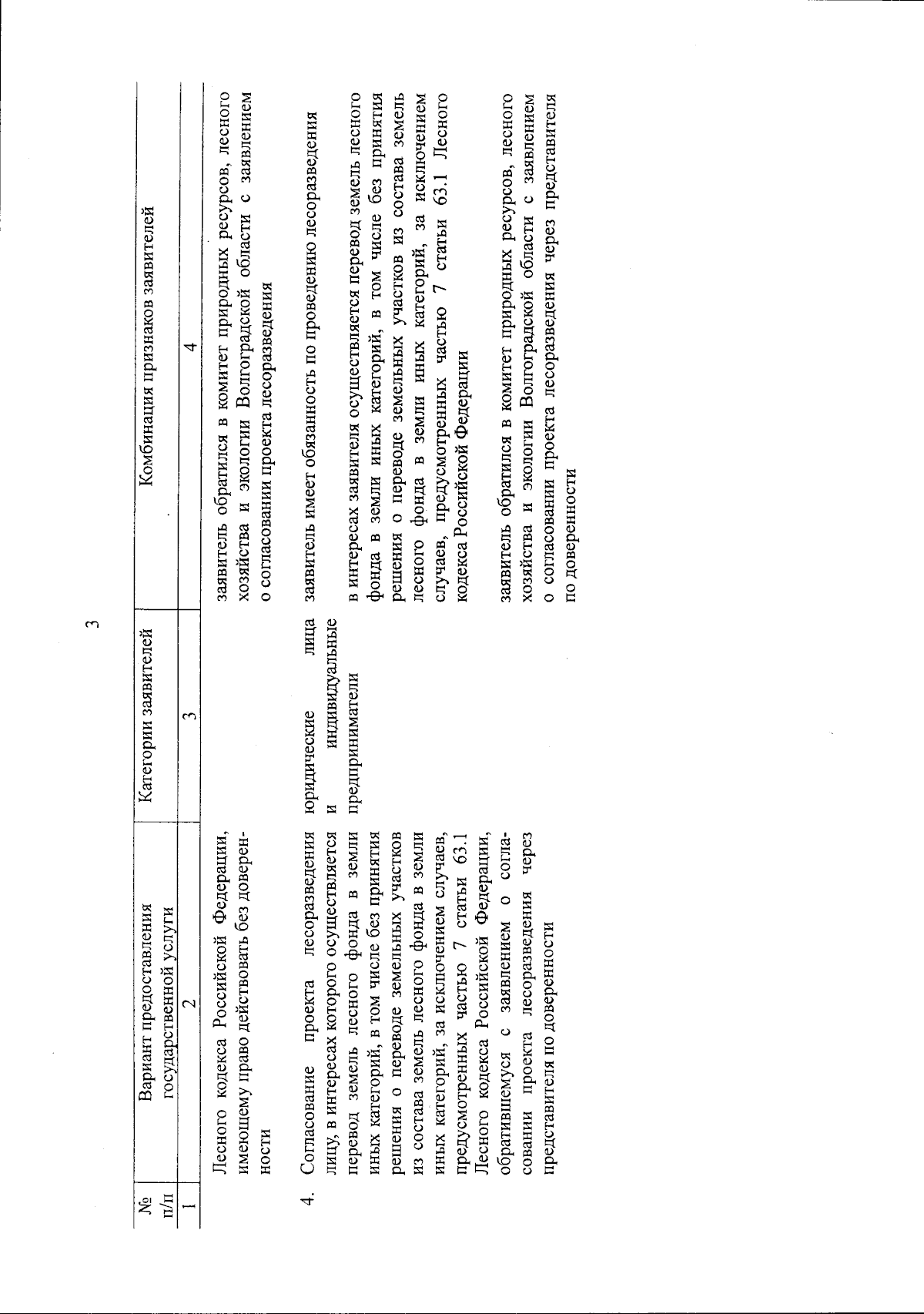 3

| № п/п | Вариант предоставления государственной услуги | Категории заявителей | Комбинация признаков заявителей |
|---|---|---|---|
| 1 | 2 | 3 | 4 |
| | Лесного кодекса Российской Федерации, имеющему право действовать без доверенности | | заявитель обратился в комитет природных ресурсов, лесного хозяйства и экологии Волгоградской области с заявлением о согласовании проекта лесоразведения |
| 4. | Согласование проекта лесоразведения лицу, в интересах которого осуществляется перевод земель лесного фонда в земли иных категорий, в том числе без принятия решения о переводе земельных участков из состава земель лесного фонда в земли иных категорий, за исключением случаев, предусмотренных частью 7 статьи 63.1 Лесного кодекса Российской Федерации, обратившемуся с заявлением о согласовании проекта лесоразведения через представителя по доверенности | юридические лица и индивидуальные предприниматели | заявитель имеет обязанность по проведению лесоразведения<br><br>в интересах заявителя осуществляется перевод земель лесного фонда в земли иных категорий, в том числе без принятия решения о переводе земельных участков из состава земель лесного фонда в земли иных категорий, за исключением случаев, предусмотренных частью 7 статьи 63.1 Лесного кодекса Российской Федерации<br><br>заявитель обратился в комитет природных ресурсов, лесного хозяйства и экологии Волгоградской области с заявлением о согласовании проекта лесоразведения через представителя по доверенности |